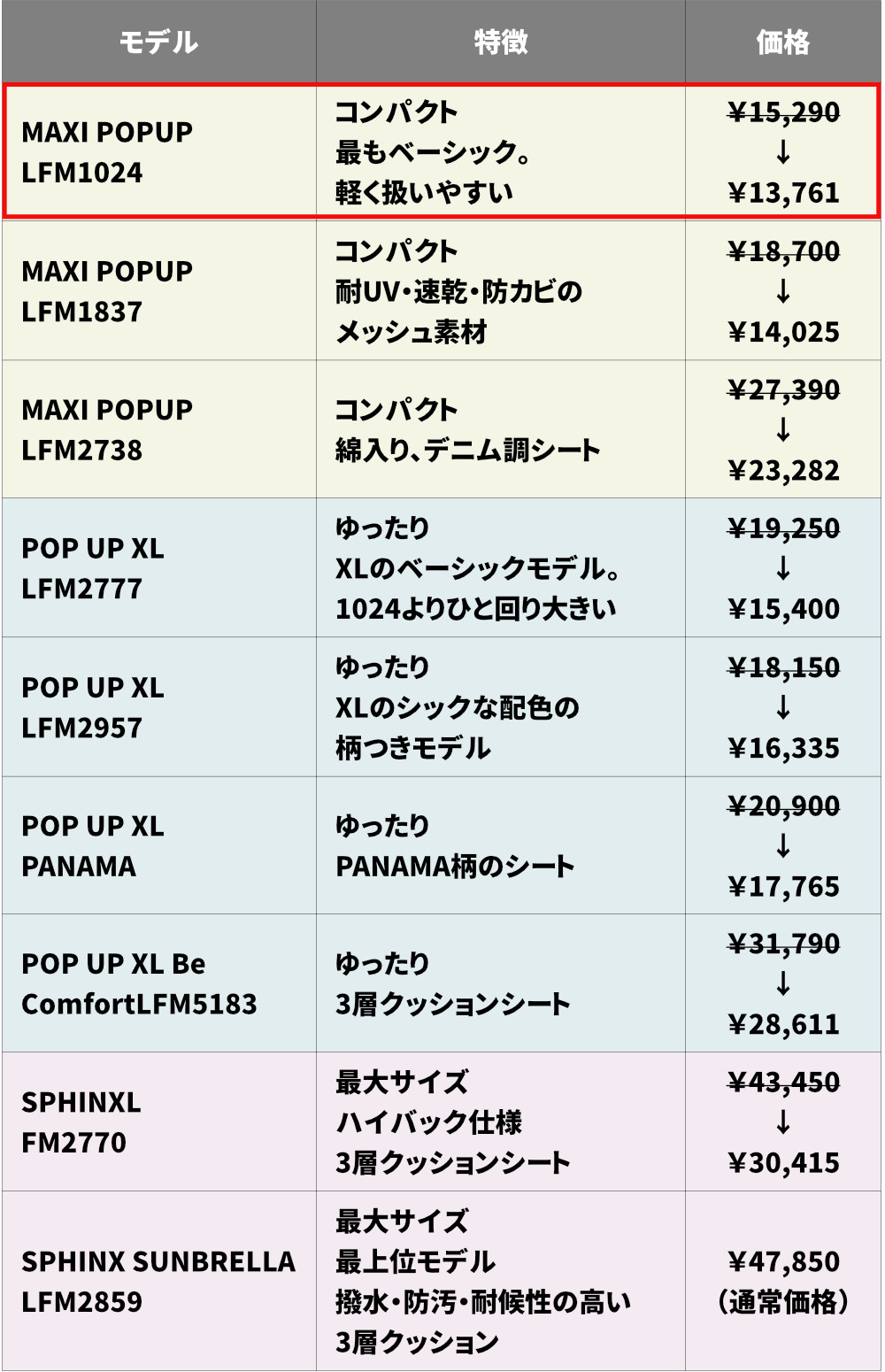 | モデル | 特徴 | 価格 |
|---|---|---|
| MAXI POPUP LFM1024 | コンパクト 最もベーシック。 軽く扱いやすい | ¥15,290 ↓ ¥13,761 |
| MAXI POPUP LFM1837 | コンパクト 耐UV・速乾・防カビの メッシュ素材 | ¥18,700 ↓ ¥14,025 |
| MAXI POPUP LFM2738 | コンパクト 綿入り、デニム調シート | ¥27,390 ↓ ¥23,282 |
| POP UP XL LFM2777 | ゆったり XLのベーシックモデル。 1024よりひと回り大きい | ¥19,250 ↓ ¥15,400 |
| POP UP XL LFM2957 | ゆったり XLのシックな配色の 柄つきモデル | ¥18,150 ↓ ¥16,335 |
| POP UP XL PANAMA | ゆったり PANAMA柄のシート | ¥20,900 ↓ ¥17,765 |
| POP UP XL Be ComfortLFM5183 | ゆったり 3層クッションシート | ¥31,790 ↓ ¥28,611 |
| SPHINXL FM2770 | 最大サイズ ハイバック仕様 3層クッションシート | ¥43,450 ↓ ¥30,415 |
| SPHINX SUNBRELLA LFM2859 | 最大サイズ 最上位モデル 撥水・防汚・耐候性の高い 3層クッション | ¥47,850 （通常価格） |